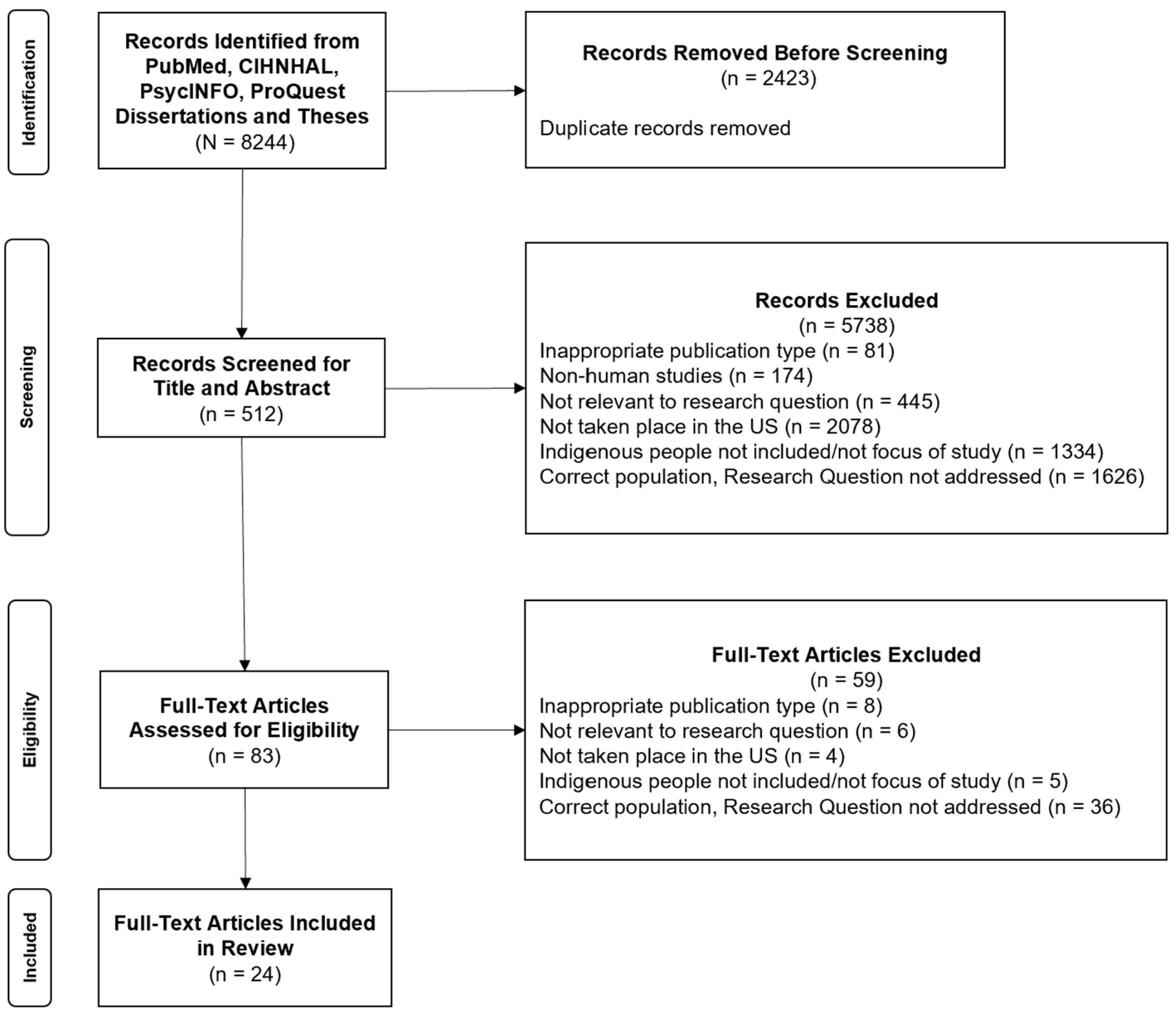 Identification

Records Identified from PubMed, CIHNHAL, PsycINFO, ProQuest Dissertations and Theses
(N = 8244)

Records Removed Before Screening
(n = 2423)

Duplicate records removed

Screening

Records Screened for Title and Abstract
(n = 512)

Records Excluded
(n = 5738)
Inappropriate publication type (n = 81)
Non-human studies (n = 174)
Not relevant to research question (n = 445)
Not taken place in the US (n = 2078)
Indigenous people not included/not focus of study (n = 1334)
Correct population, Research Question not addressed (n = 1626)

Eligibility

Full-Text Articles Assessed for Eligibility
(n = 83)

Full-Text Articles Excluded
(n = 59)
Inappropriate publication type (n = 8)
Not relevant to research question (n = 6)
Not taken place in the US (n = 4)
Indigenous people not included/not focus of study (n = 5)
Correct population, Research Question not addressed (n = 36)

Included

Full-Text Articles Included in Review
(n = 24)